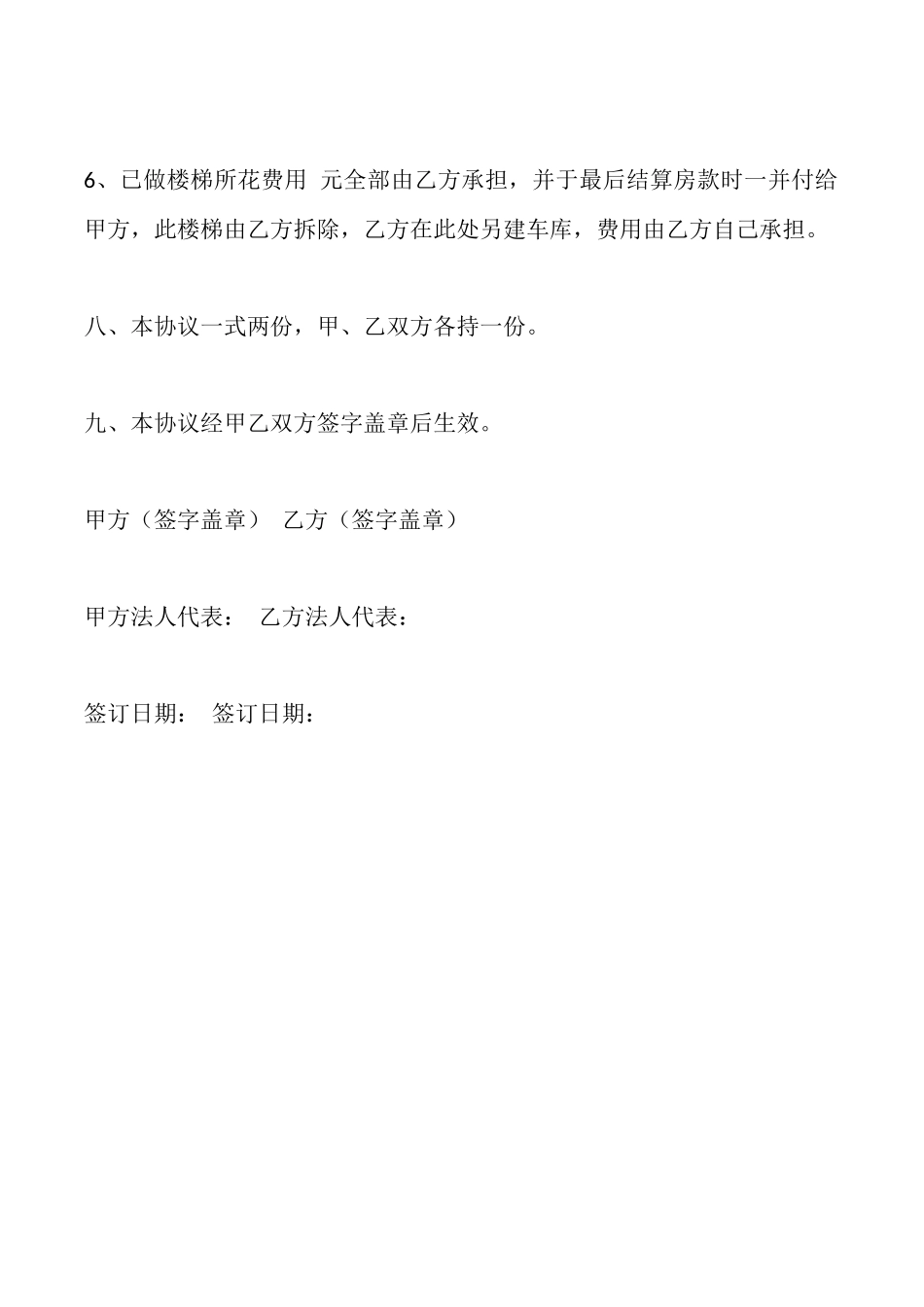 6、已做楼梯所花费用 元全部由乙方承担，并于最后结算房款时一并付给甲方，此楼梯由乙方拆除，乙方在此处另建车库，费用由乙方自己承担。

八、本协议一式两份，甲、乙双方各持一份。

九、本协议经甲乙双方签字盖章后生效。

甲方（签字盖章） 乙方（签字盖章）

甲方法人代表： 乙方法人代表：

签订日期： 签订日期：